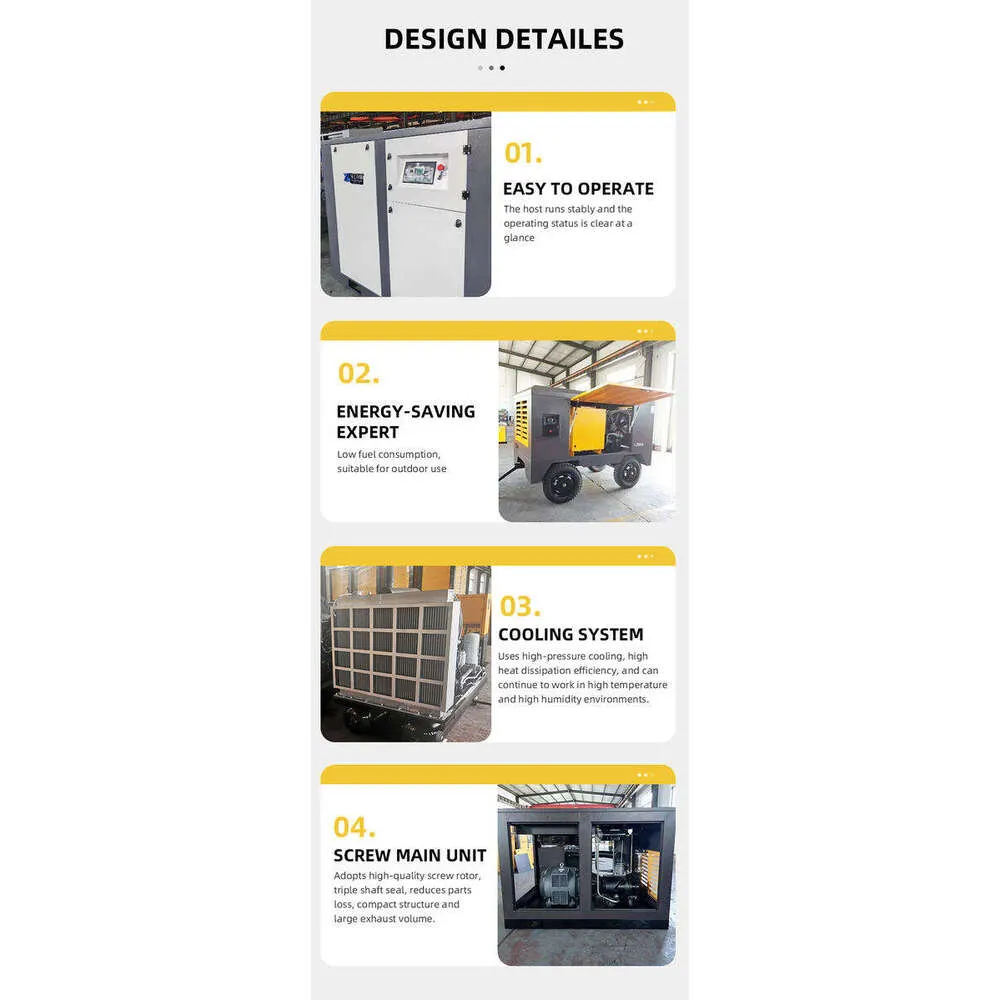 DESIGN DETAILES

01.

EASY TO OPERATE

The host runs stably and the operating status is clear at a glance

02.

ENERGY-SAVING EXPERT

Low fuel consumption, suitable for outdoor use

03.

COOLING SYSTEM

Uses high-pressure cooling, high heat dissipation efficiency, and can continue to work in high temperature and high humidity environments.

04.

SCREW MAIN UNIT

Adopts high-quality screw rotor, triple shaft seal, reduces parts loss, compact structure and large exhaust volume.